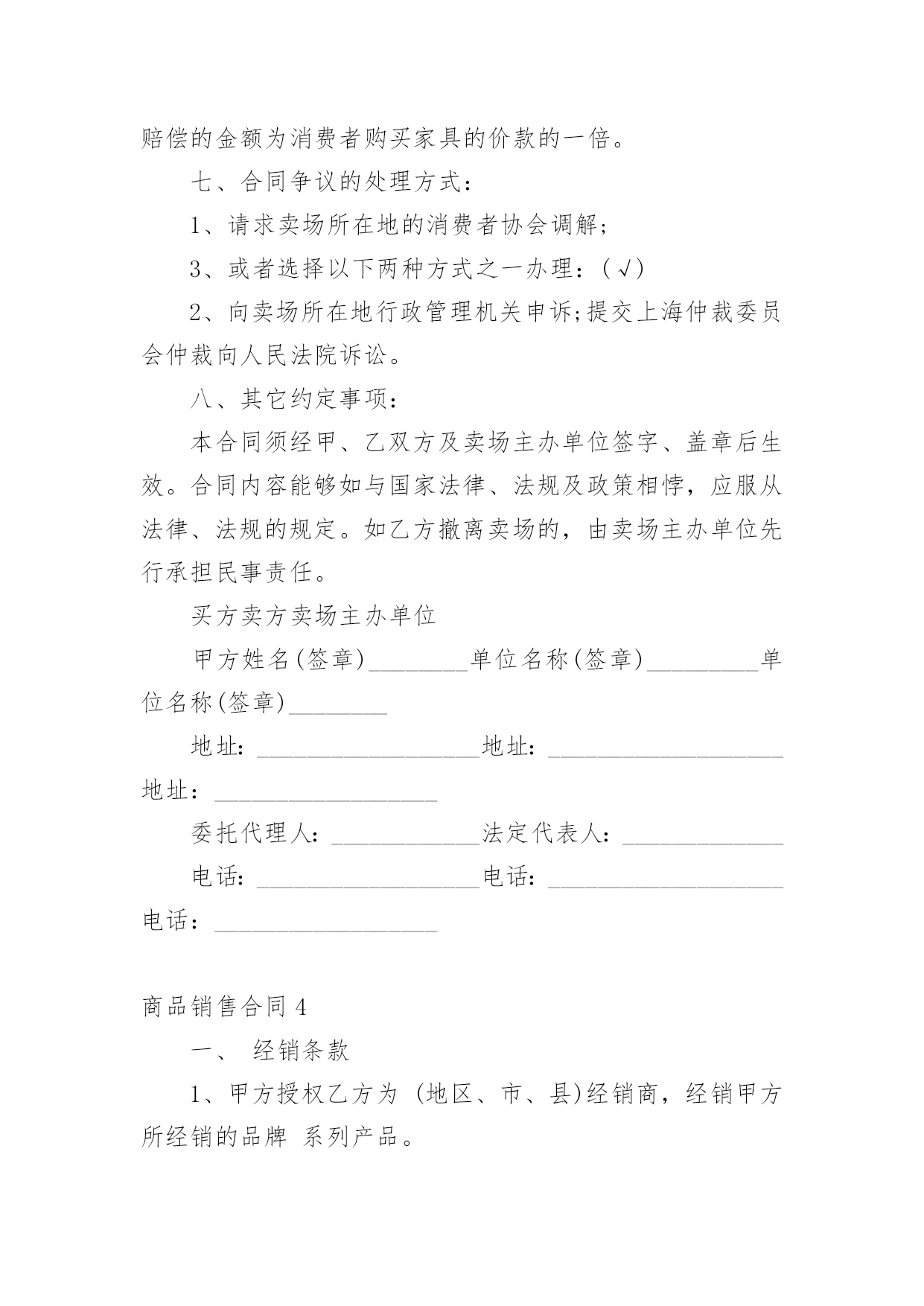 赔偿的金额为消费者购买家具的价款的一倍。

七、合同争议的处理方式：

1、请求卖场所在地的消费者协会调解；

3、或者选择以下两种方式之一办理：(√)

2、向卖场所在地行政管理机关申诉;提交上海仲裁委员会仲裁向人民法院诉讼。

八、其它约定事项：

本合同须经甲、乙双方及卖场主办单位签字、盖章后生效。合同内容能够如与国家法律、法规及政策相悖，应服从法律、法规的规定。如乙方撤离卖场的，由卖场主办单位先行承担民事责任。

买方卖方卖场主办单位

甲方姓名(签章)________单位名称(签章)_________单位名称(签章)________

地址：__________________地址：___________________地址：__________________

委托代理人：____________法定代表人：_____________

电话：__________________电话：___________________电话：__________________

商品销售合同4

一、 经销条款

1、甲方授权乙方为 (地区、市、县)经销商，经销甲方所经销的品牌 系列产品。